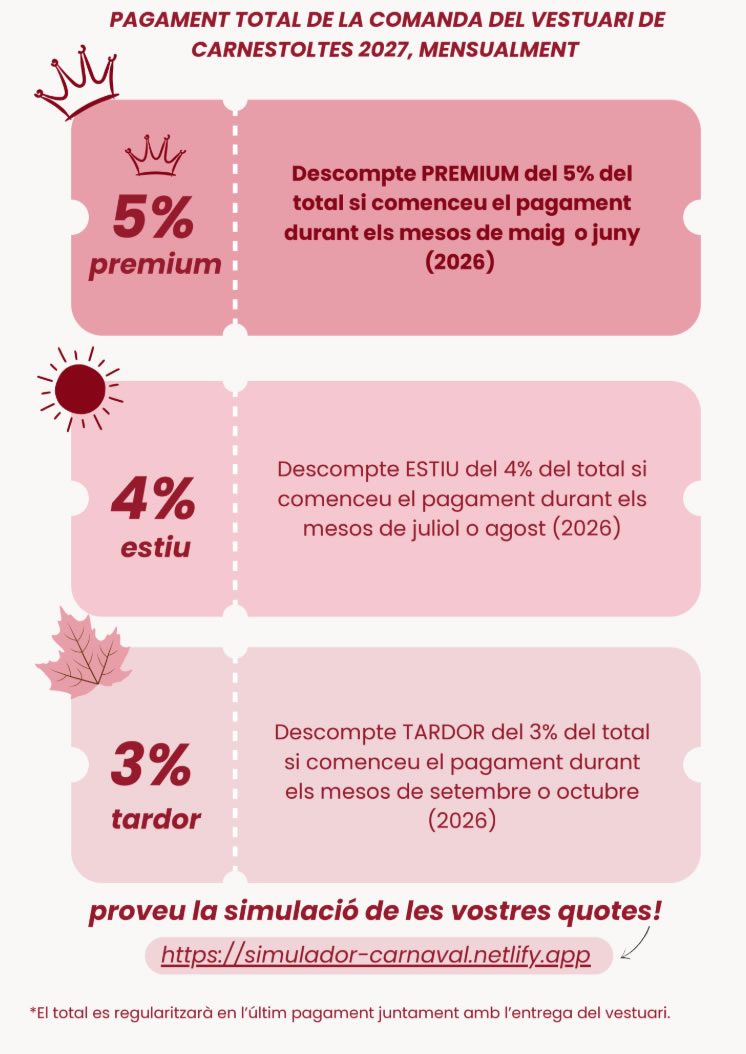 PAGAMENT TOTAL DE LA COMANDA DEL VESTUARI DE CARNESTOLTES 2027, MENSUALMENT

5%
premium

Descompte PREMIUM del 5% del total si comenceu el pagament durant els mesos de maig o juny (2026)

4%
estiu

Descompte ESTIU del 4% del total si comenceu el pagament durant els mesos de juliol o agost (2026)

3%
tardor

Descompte TARDOR del 3% del total si comenceu el pagament durant els mesos de setembre o octubre (2026)

proveu la simulació de les vostres quotes!

https://simulador-carnaval.netlify.app

*El total es regularitzarà en l'últim pagament juntament amb l'entrega del vestuari.